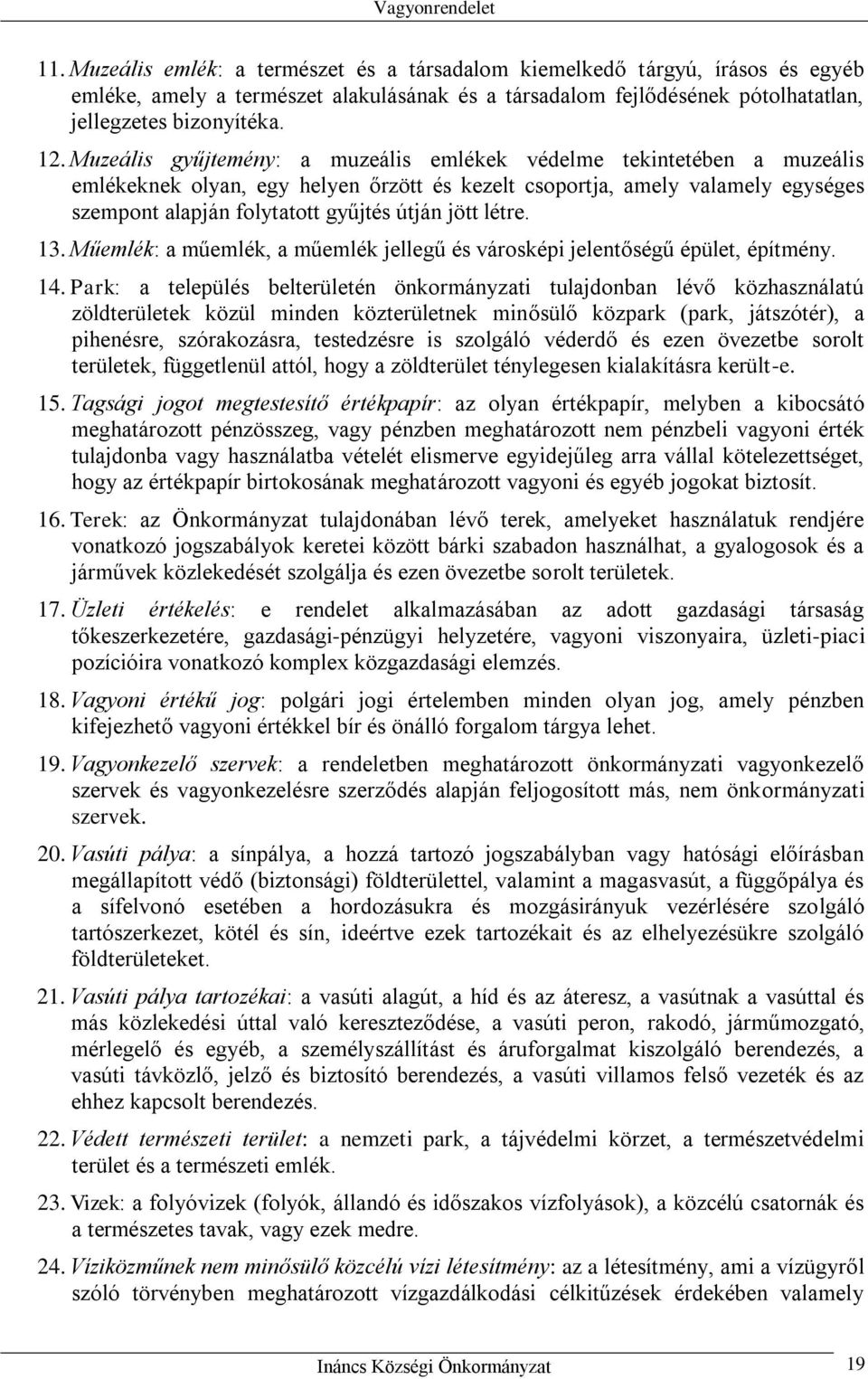 Vagyonrendelet

11. Muzeális emlék: a természet és a társadalom kiemelkedő tárgyú, írásos és egyéb emléke, amely a természet alakulásának és a társadalom fejlődésének pótolhatatlan, jellegzetes bizonyítéka.

12. Muzeális gyűjtemény: a muzeális emlékek védelme tekintetében a muzeális emlékeknek olyan, egy helyen őrzött és kezelt csoportja, amely valamely egységes szempont alapján folytatott gyűjtés útján jött létre.

13. Műemlék: a műemlék, a műemlék jellegű és városképi jelentőségű épület, építmény.

14. Park: a település belterületén önkormányzati tulajdonban lévő közhasználatú zöldterületek közül minden közterületnek minősülő közpark (park, játszótér), a pihenésre, szórakozásra, testedzésre is szolgáló véderdő és ezen övezetbe sorolt területek, függetlenül attól, hogy a zöldterület ténylegesen kialakításra került-e.

15. Tagsági jogot megtestesítő értékpapír: az olyan értékpapír, melyben a kibocsátó meghatározott pénzösszeg, vagy pénzben meghatározott nem pénzbeli vagyoni érték tulajdonba vagy használatba vételét elismerve egyidejűleg arra vállal kötelezettséget, hogy az értékpapír birtokosának meghatározott vagyoni és egyéb jogokat biztosít.

16. Terek: az Önkormányzat tulajdonában lévő terek, amelyeket használatuk rendjére vonatkozó jogszabályok keretei között bárki szabadon használhat, a gyalogosok és a járművek közlekedését szolgálja és ezen övezetbe sorolt területek.

17. Üzleti értékelés: e rendelet alkalmazásában az adott gazdasági társaság tőkeszerkezetére, gazdasági-pénzügyi helyzetére, vagyoni viszonyaira, üzleti-piaci pozícióira vonatkozó komplex közgazdasági elemzés.

18. Vagyoni értékű jog: polgári jogi értelemben minden olyan jog, amely pénzben kifejezhető vagyoni értékkel bír és önálló forgalom tárgya lehet.

19. Vagyonkezelő szervek: a rendeletben meghatározott önkormányzati vagyonkezelő szervek és vagyonkezelésre szerződés alapján feljogosított más, nem önkormányzati szervek.

20. Vasúti pálya: a sínpálya, a hozzá tartozó jogszabályban vagy hatósági előírásban megállapított védő (biztonsági) földterülettel, valamint a magasvasút, a függőpálya és a sífelvonó esetében a hordozásukra és mozgásirányuk vezérlésére szolgáló tartószerkezet, kötél és sín, ideértve ezek tartozékait és az elhelyezésükre szolgáló földterületeket.

21. Vasúti pálya tartozékai: a vasúti alagút, a híd és az áteresz, a vasútnak a vasúttal és más közlekedési úttal való kereszteződése, a vasúti peron, rakodó, járműmozgató, mérlegelő és egyéb, a személyszállítást és áruforgalmat kiszolgáló berendezés, a vasúti távközlő, jelző és biztosító berendezés, a vasúti villamos felső vezeték és az ehhez kapcsolt berendezés.

22. Védett természeti terület: a nemzeti park, a tájvédelmi körzet, a természetvédelmi terület és a természeti emlék.

23. Vizek: a folyóvizek (folyók, állandó és időszakos vízfolyások), a közcélú csatornák és a természetes tavak, vagy ezek medre.

24. Víziközműnek nem minősülő közcélú vízi létesítmény: az a létesítmény, ami a vízügyről szóló törvényben meghatározott vízgazdálkodási célkitűzések érdekében valamely

Ináncs Községi Önkormányzat 19